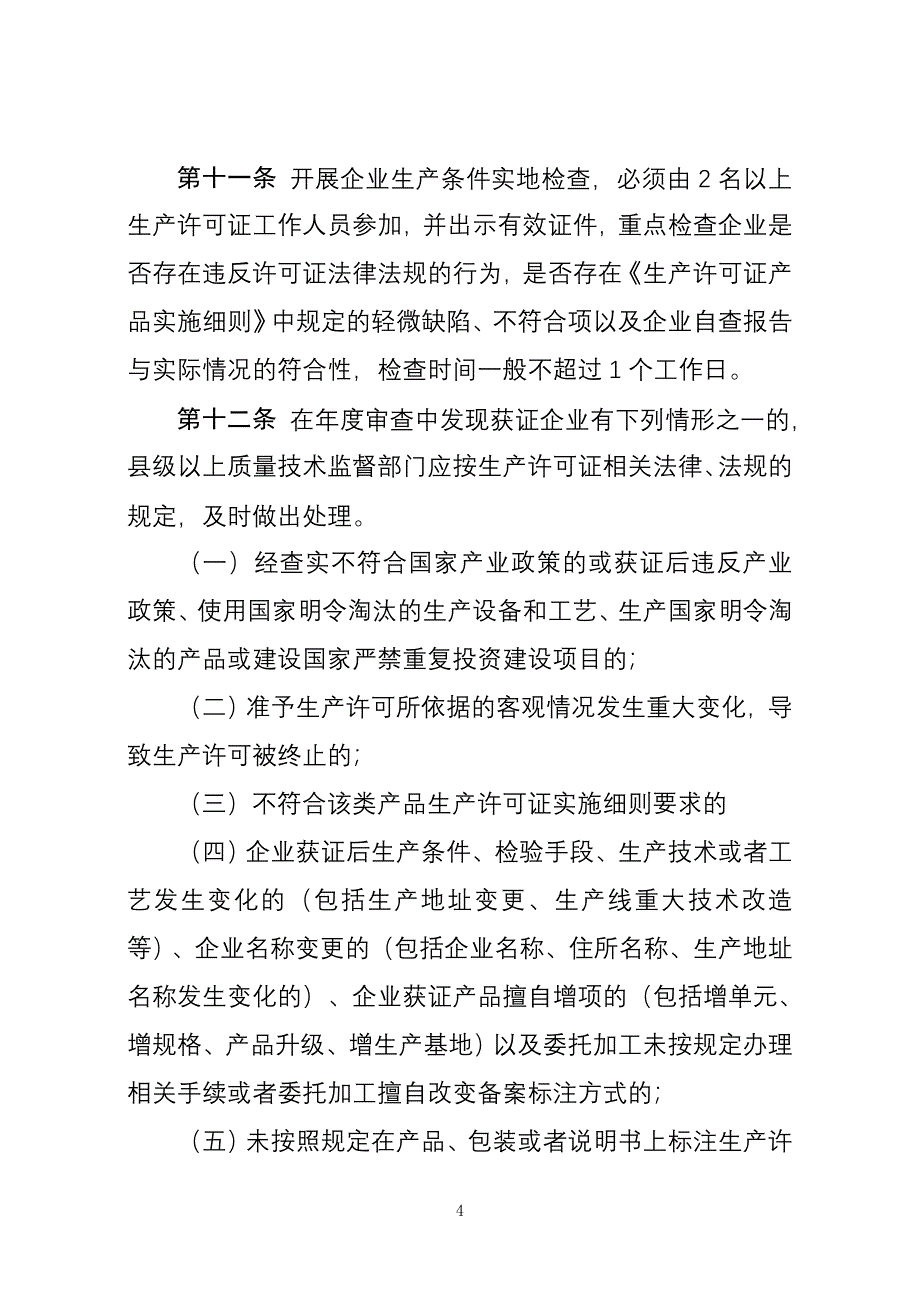 第十一条 开展企业生产条件实地检查，必须由 2 名以上生产许可证工作人员参加，并出示有效证件，重点检查企业是否存在违反许可证法律法规的行为，是否存在《生产许可证产品实施细则》中规定的轻微缺陷、不符合项以及企业自查报告与实际情况的符合性，检查时间一般不超过 1 个工作日。

第十二条 在年度审查中发现获证企业有下列情形之一的，县级以上质量技术监督部门应按生产许可证相关法律、法规的规定，及时做出处理。

（一）经查实不符合国家产业政策的或获证后违反产业政策、使用国家明令淘汰的生产设备和工艺、生产国家明令淘汰的产品或建设国家严禁重复投资建设项目的；

（二）准予生产许可所依据的客观情况发生重大变化，导致生产许可被终止的；

（三）不符合该类产品生产许可证实施细则要求的

（四）企业获证后生产条件、检验手段、生产技术或者工艺发生变化的（包括生产地址变更、生产线重大技术改造等）、企业名称变更的（包括企业名称、住所名称、生产地址名称发生变化的）、企业获证产品擅自增项的（包括增单元、增规格、产品升级、增生产基地）以及委托加工未按规定办理相关手续或者委托加工擅自改变备案标注方式的；

（五）未按照规定在产品、包装或者说明书上标注生产许

4